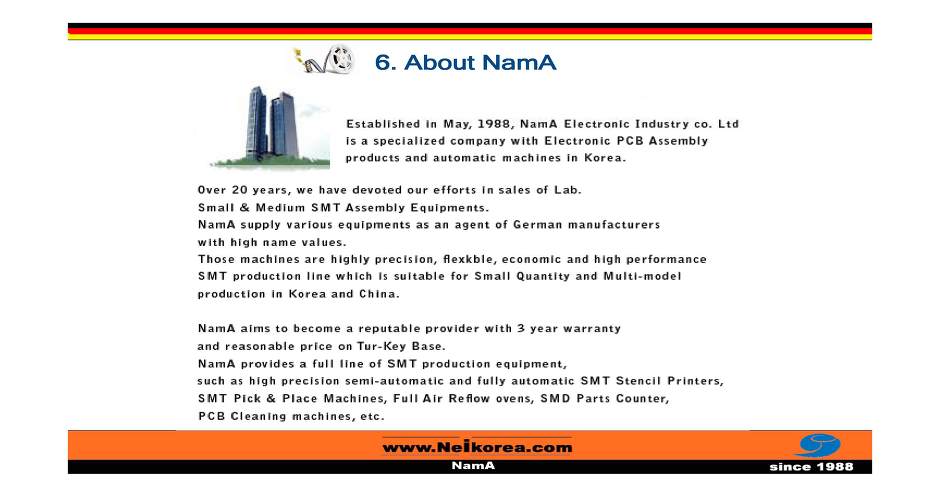 6. About NamA

Established in May, 1988, NamA Electronic Industry co. Ltd is a specialized company with Electronic PCB Assembly products and automatic machines in Korea.

Over 20 years, we have devoted our efforts in sales of Lab. Small & Medium SMT Assembly Equipments.
NamA supply various equipments as an agent of German manufacturers with high name values.
Those machines are highly precision, flexkble, economic and high performance SMT production line which is suitable for Small Quantity and Multi-model production in Korea and China.

NamA aims to become a reputable provider with 3 year warranty and reasonable price on Tur-Key Base.
NamA provides a full line of SMT production equipment, such as high precision semi-automatic and fully automatic SMT Stencil Printers, SMT Pick & Place Machines, Full Air Reflow ovens, SMD Parts Counter, PCB Cleaning machines, etc.

www.Neikorea.com
NamA
since 1988